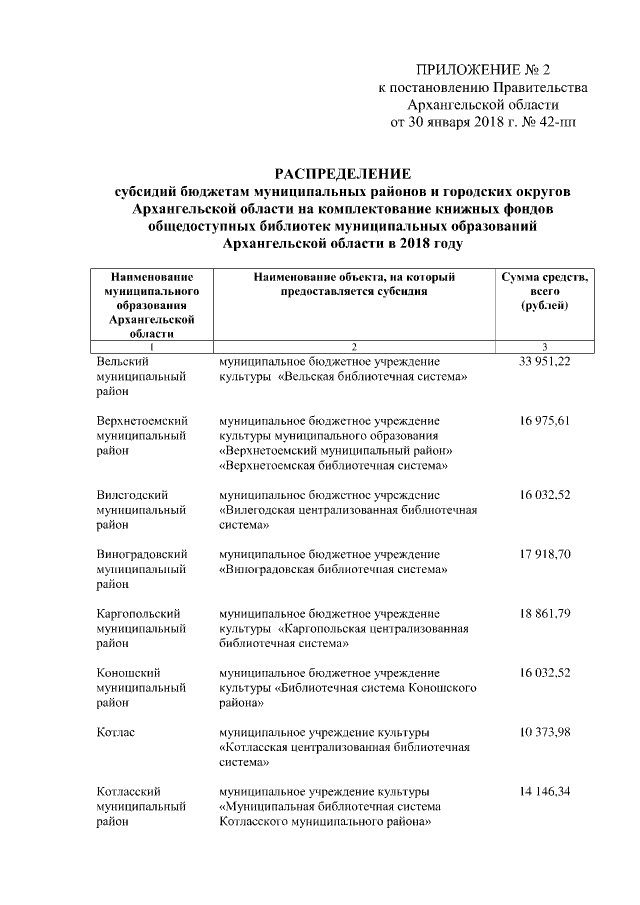 ПРИЛОЖЕНИЕ № 2
к постановлению Правительства
Архангельской области
от 30 января 2018 г. № 42-пп

РАСПРЕДЕЛЕНИЕ
субсидий бюджетам муниципальных районов и городских округов Архангельской области на комплектование книжных фондов общедоступных библиотек муниципальных образований Архангельской области в 2018 году

| Наименование муниципального образования Архангельской области | Наименование объекта, на который предоставляется субсидия | Сумма средств, всего (рублей) |
|---|---|---|
| 1 | 2 | 3 |
| Вельский муниципальный район | муниципальное бюджетное учреждение культуры «Вельская библиотечная система» | 33 951,22 |
| Верхнетоемский муниципальный район | муниципальное бюджетное учреждение культуры муниципального образования «Верхнетоемский муниципальный район» «Верхнетоемская библиотечная система» | 16 975,61 |
| Вилегодский муниципальный район | муниципальное бюджетное учреждение «Вилегодская централизованная библиотечная система» | 16 032,52 |
| Виноградовский муниципальный район | муниципальное бюджетное учреждение «Виноградовская библиотечная система» | 17 918,70 |
| Каргопольский муниципальный район | муниципальное бюджетное учреждение культуры «Каргопольская централизованная библиотечная система» | 18 861,79 |
| Коношский муниципальный район | муниципальное бюджетное учреждение культуры «Библиотечная система Коношского района» | 16 032,52 |
| Котлас | муниципальное учреждение культуры «Котласская централизованная библиотечная система» | 10 373,98 |
| Котласский муниципальный район | муниципальное учреждение культуры «Муниципальная библиотечная система Котласского муниципального района» | 14 146,34 |